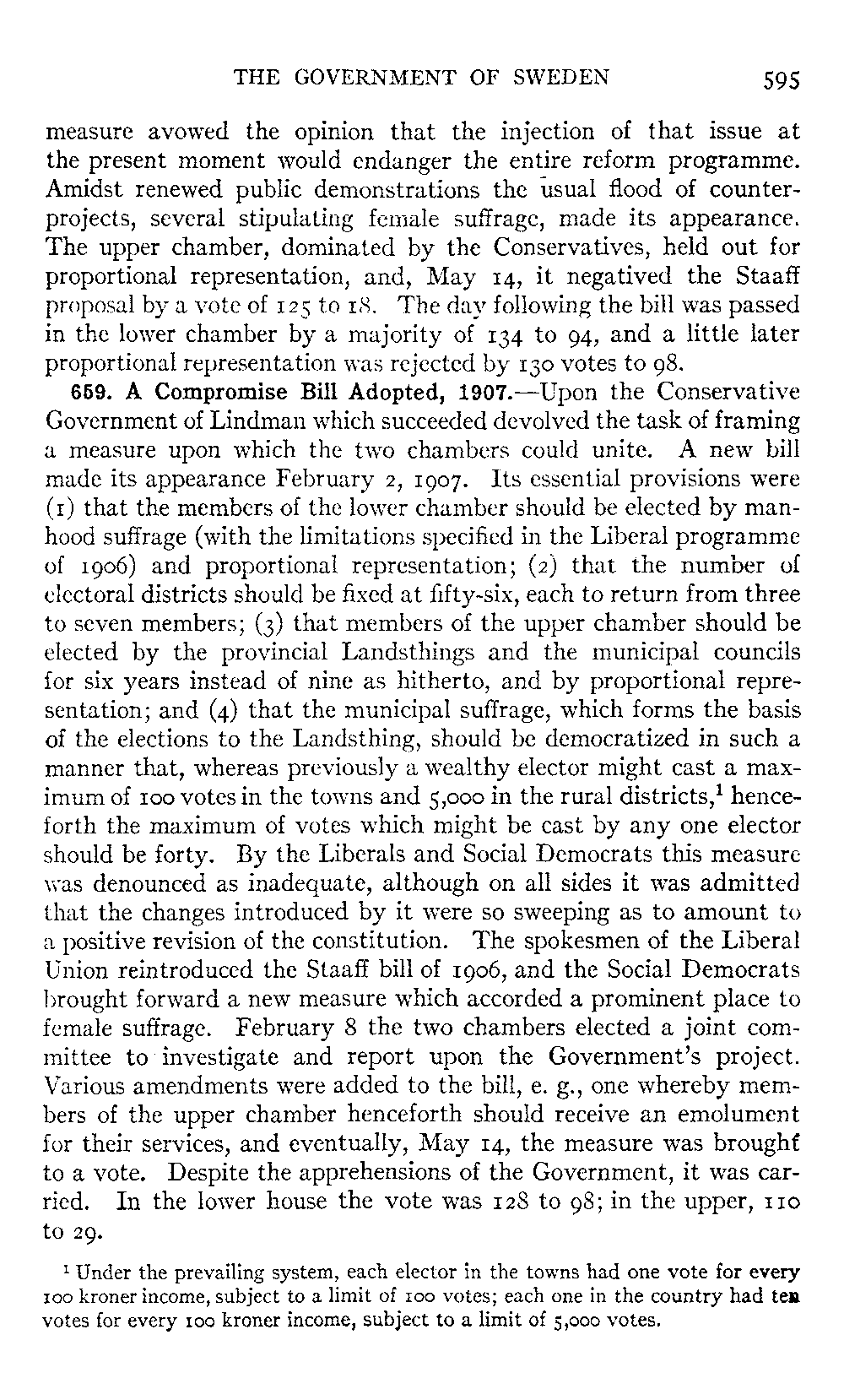 THE GOVERNMENT OF SWEDEN 595

measure avowed the opinion that the injection of that issue at the present moment would endanger the entire reform programme. Amidst renewed public demonstrations the usual flood of counter-projects, several stipulating female suffrage, made its appearance. The upper chamber, dominated by the Conservatives, held out for proportional representation, and, May 14, it negatived the Staaff proposal by a vote of 125 to 18. The day following the bill was passed in the lower chamber by a majority of 134 to 94, and a little later proportional representation was rejected by 130 votes to 98.

659. A Compromise Bill Adopted, 1907.—Upon the Conservative Government of Lindman which succeeded devolved the task of framing a measure upon which the two chambers could unite. A new bill made its appearance February 2, 1907. Its essential provisions were (1) that the members of the lower chamber should be elected by manhood suffrage (with the limitations specified in the Liberal programme of 1906) and proportional representation; (2) that the number of electoral districts should be fixed at fifty-six, each to return from three to seven members; (3) that members of the upper chamber should be elected by the provincial Landsthings and the municipal councils for six years instead of nine as hitherto, and by proportional representation; and (4) that the municipal suffrage, which forms the basis of the elections to the Landsthing, should be democratized in such a manner that, whereas previously a wealthy elector might cast a maximum of 100 votes in the towns and 5,000 in the rural districts,$^1$ henceforth the maximum of votes which might be cast by any one elector should be forty. By the Liberals and Social Democrats this measure was denounced as inadequate, although on all sides it was admitted that the changes introduced by it were so sweeping as to amount to a positive revision of the constitution. The spokesmen of the Liberal Union reintroduced the Staaff bill of 1906, and the Social Democrats brought forward a new measure which accorded a prominent place to female suffrage. February 8 the two chambers elected a joint committee to investigate and report upon the Government's project. Various amendments were added to the bill, e. g., one whereby members of the upper chamber henceforth should receive an emolument for their services, and eventually, May 14, the measure was brought to a vote. Despite the apprehensions of the Government, it was carried. In the lower house the vote was 128 to 98; in the upper, 110 to 29.

$^1$ Under the prevailing system, each elector in the towns had one vote for every 100 kroner income, subject to a limit of 100 votes; each one in the country had ten votes for every 100 kroner income, subject to a limit of 5,000 votes.